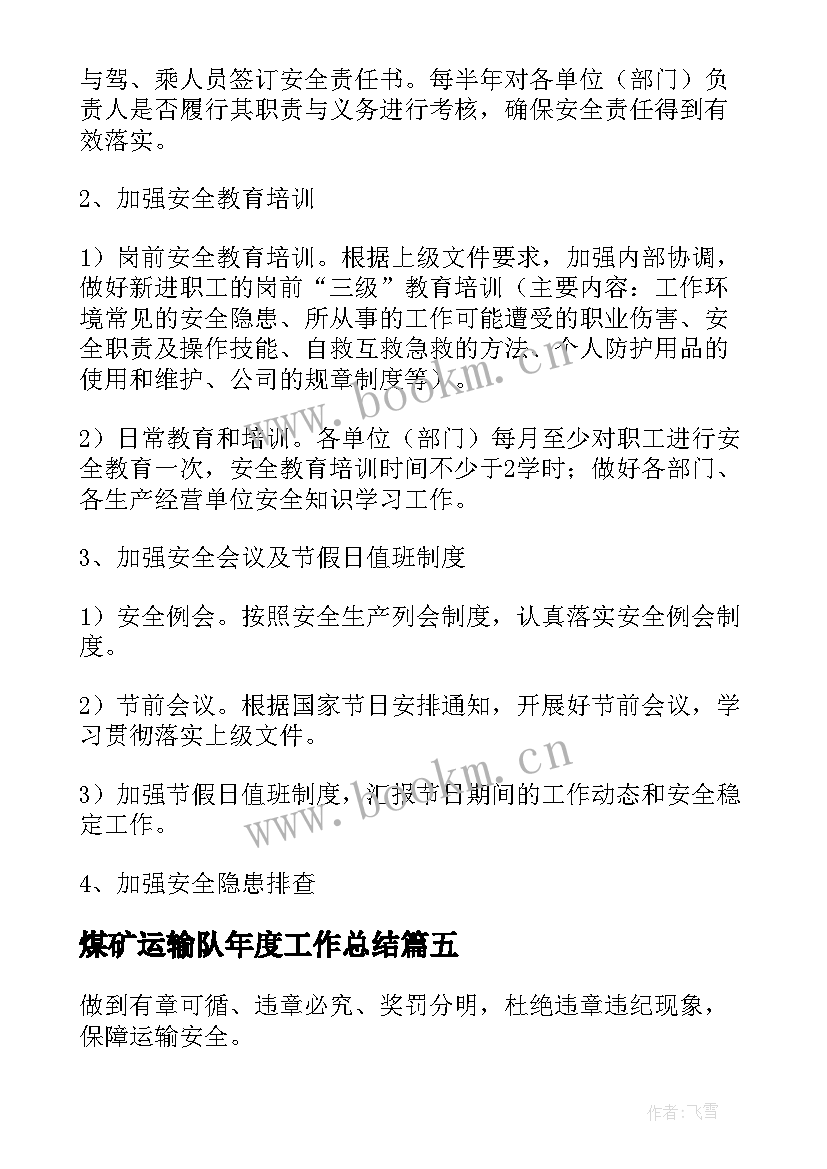 与驾、乘人员签订安全责任书。每半年对各单位（部门）负责人是否履行其职责与义务进行考核，确保安全责任得到有效落实。

2、加强安全教育培训

1）岗前安全教育培训。根据上级文件要求，加强内部协调，做好新进职工的岗前“三级”教育培训（主要内容：工作环境常见的安全隐患、所从事的工作可能遭受的职业伤害、安全职责及操作技能、自救互救急救的方法、个人防护用品的使用和维护、公司的规章制度等）。

2）日常教育和培训。各单位（部门）每月至少对职工进行安全教育一次，安全教育培训时间不少于2学时；做好各部门、各生产经营单位安全知识学习工作。

3、加强安全会议及节假日值班制度

1）安全例会。按照安全生产列会制度，认真落实安全例会制度。

2）节前会议。根据国家节日安排通知，开展好节前会议，学习贯彻落实上级文件。

3）加强节假日值班制度，汇报节日期间的工作动态和安全稳定工作。

4、加强安全隐患排查

煤矿运输队年度工作总结篇五

做到有章可循、违章必究、奖罚分明，杜绝违章违纪现象，保障运输安全。

www.bookm.cn

www.bookm.cn

作者：飞雪